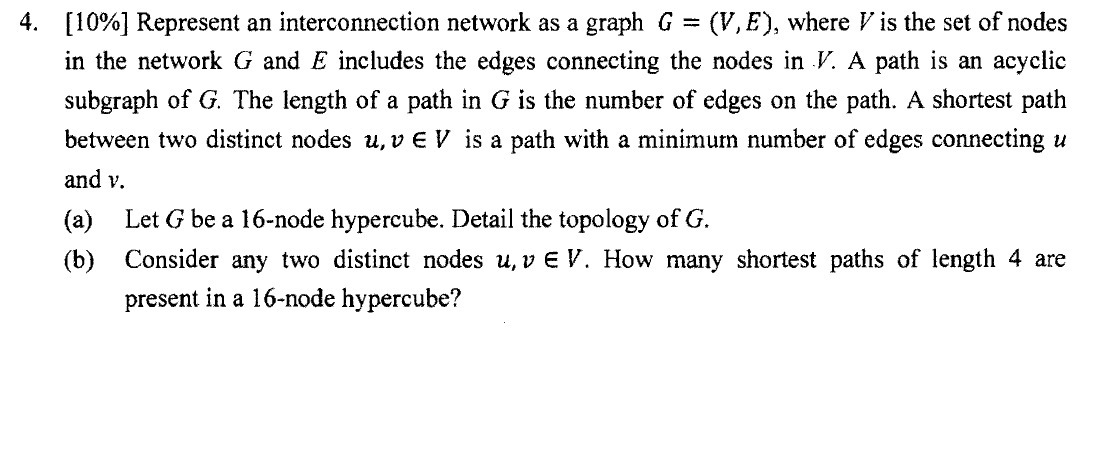 4. [10%] Represent an interconnection network as a graph $G = (V, E)$, where $V$ is the set of nodes in the network $G$ and $E$ includes the edges connecting the nodes in $V$. A path is an acyclic subgraph of $G$. The length of a path in $G$ is the number of edges on the path. A shortest path between two distinct nodes $u, v \in V$ is a path with a minimum number of edges connecting $u$ and $v$.

(a) Let $G$ be a 16-node hypercube. Detail the topology of $G$.

(b) Consider any two distinct nodes $u, v \in V$. How many shortest paths of length 4 are present in a 16-node hypercube?